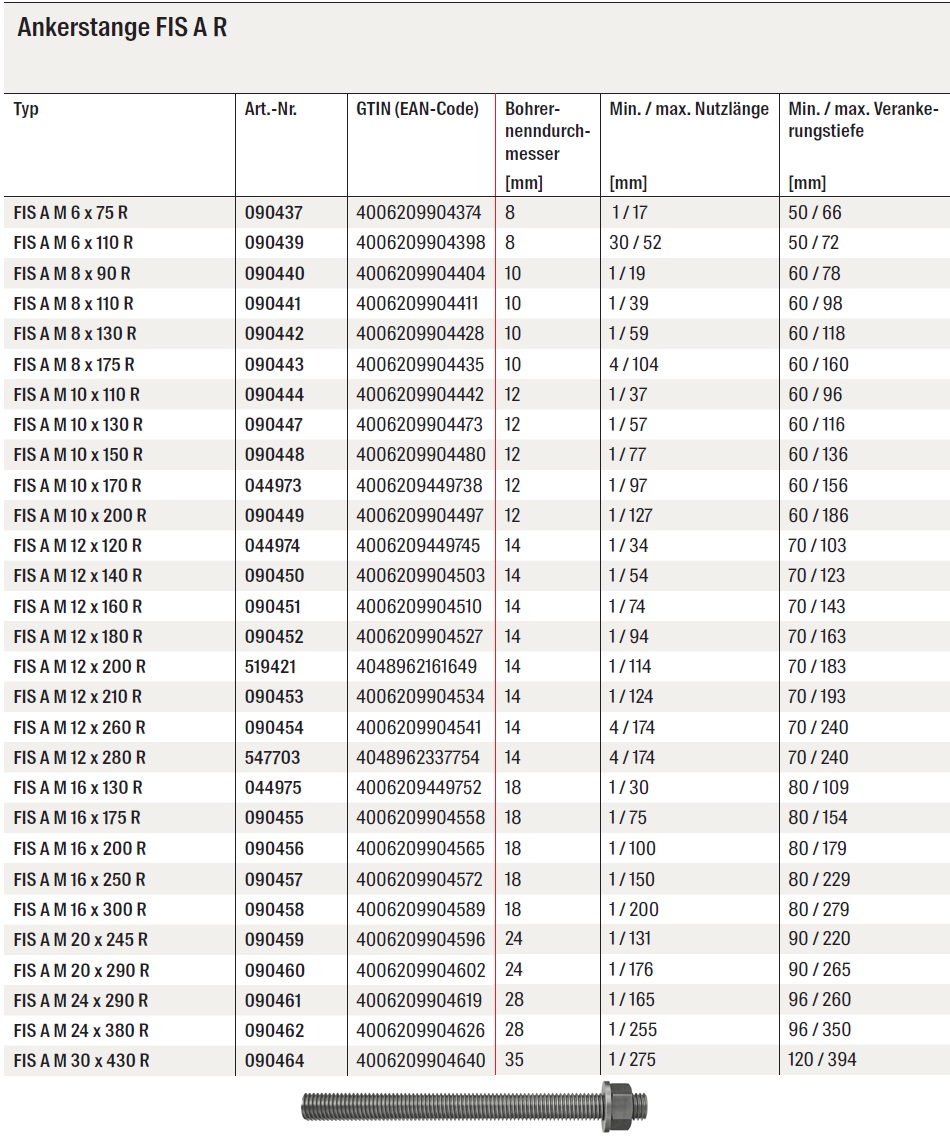 Ankerstange FIS A R

| Typ | Art.-Nr. | GTIN (EAN-Code) | Bohrernenndurchmesser [mm] | Min. / max. Nutzlänge [mm] | Min. / max. Verankerungstiefe [mm] |
|---|---|---|---|---|---|
| FIS A M 6 x 75 R | 090437 | 4006209904374 | 8 | 1 / 17 | 50 / 66 |
| FIS A M 6 x 110 R | 090439 | 4006209904398 | 8 | 30 / 52 | 50 / 72 |
| FIS A M 8 x 90 R | 090440 | 4006209904404 | 10 | 1 / 19 | 60 / 78 |
| FIS A M 8 x 110 R | 090441 | 4006209904411 | 10 | 1 / 39 | 60 / 98 |
| FIS A M 8 x 130 R | 090442 | 4006209904428 | 10 | 1 / 59 | 60 / 118 |
| FIS A M 8 x 175 R | 090443 | 4006209904435 | 10 | 4 / 104 | 60 / 160 |
| FIS A M 10 x 110 R | 090444 | 4006209904442 | 12 | 1 / 37 | 60 / 96 |
| FIS A M 10 x 130 R | 090447 | 4006209904473 | 12 | 1 / 57 | 60 / 116 |
| FIS A M 10 x 150 R | 090448 | 4006209904480 | 12 | 1 / 77 | 60 / 136 |
| FIS A M 10 x 170 R | 044973 | 4006209449738 | 12 | 1 / 97 | 60 / 156 |
| FIS A M 10 x 200 R | 090449 | 4006209904497 | 12 | 1 / 127 | 60 / 186 |
| FIS A M 12 x 120 R | 044974 | 4006209449745 | 14 | 1 / 34 | 70 / 103 |
| FIS A M 12 x 140 R | 090450 | 4006209904503 | 14 | 1 / 54 | 70 / 123 |
| FIS A M 12 x 160 R | 090451 | 4006209904510 | 14 | 1 / 74 | 70 / 143 |
| FIS A M 12 x 180 R | 090452 | 4006209904527 | 14 | 1 / 94 | 70 / 163 |
| FIS A M 12 x 200 R | 519421 | 4048962161649 | 14 | 1 / 114 | 70 / 183 |
| FIS A M 12 x 210 R | 090453 | 4006209904534 | 14 | 1 / 124 | 70 / 193 |
| FIS A M 12 x 260 R | 090454 | 4006209904541 | 14 | 4 / 174 | 70 / 240 |
| FIS A M 12 x 280 R | 547703 | 4048962337754 | 14 | 4 / 174 | 70 / 240 |
| FIS A M 16 x 130 R | 044975 | 4006209449752 | 18 | 1 / 30 | 80 / 109 |
| FIS A M 16 x 175 R | 090455 | 4006209904558 | 18 | 1 / 75 | 80 / 154 |
| FIS A M 16 x 200 R | 090456 | 4006209904565 | 18 | 1 / 100 | 80 / 179 |
| FIS A M 16 x 250 R | 090457 | 4006209904572 | 18 | 1 / 150 | 80 / 229 |
| FIS A M 16 x 300 R | 090458 | 4006209904589 | 18 | 1 / 200 | 80 / 279 |
| FIS A M 20 x 245 R | 090459 | 4006209904596 | 24 | 1 / 131 | 90 / 220 |
| FIS A M 20 x 290 R | 090460 | 4006209904602 | 24 | 1 / 176 | 90 / 265 |
| FIS A M 24 x 290 R | 090461 | 4006209904619 | 28 | 1 / 165 | 96 / 260 |
| FIS A M 24 x 380 R | 090462 | 4006209904626 | 28 | 1 / 255 | 96 / 350 |
| FIS A M 30 x 430 R | 090464 | 4006209904640 | 35 | 1 / 275 | 120 / 394 |